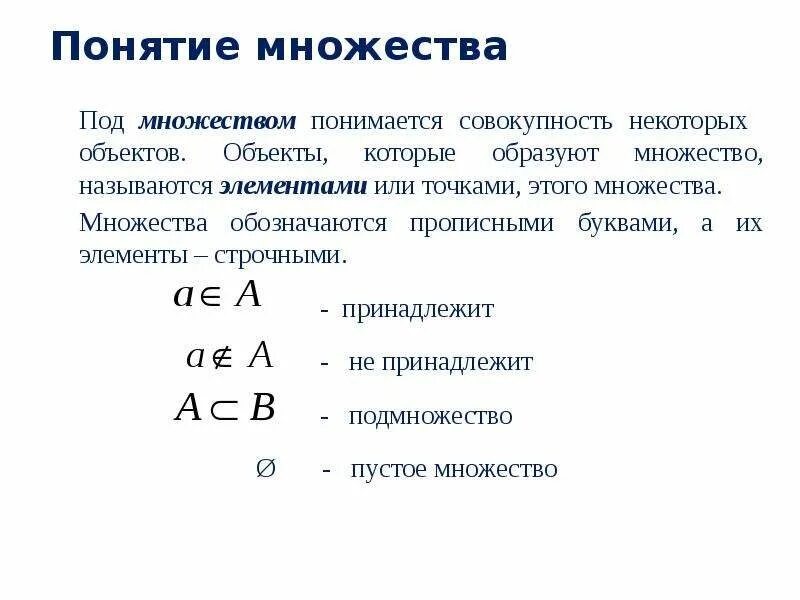 Понятие множества

Под множеством понимается совокупность некоторых объектов. Объекты, которые образуют множество, называются элементами или точками, этого множества.

Множества обозначаются прописными буквами, а их элементы – строчными.

$a \in A$ - принадлежит

$a \notin A$ - не принадлежит

$A \subset B$ - подмножество

$\varnothing$ - пустое множество